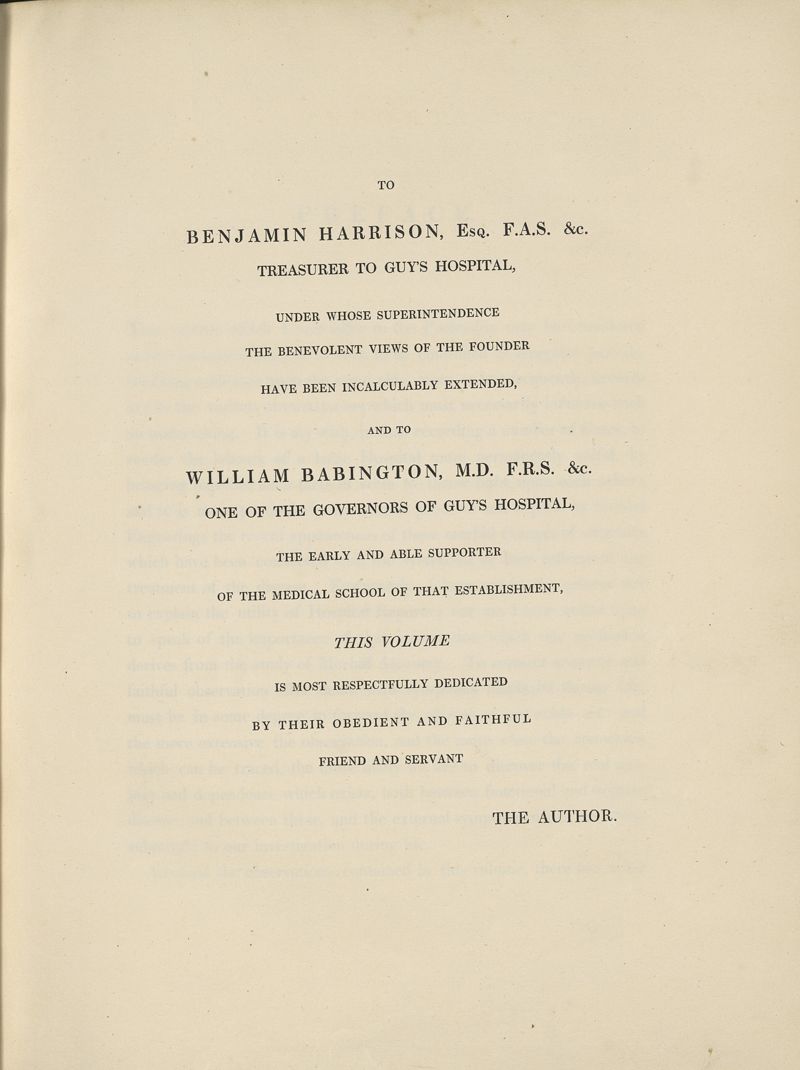 TO

BENJAMIN HARRISON, Esq. F.A.S. &c.

TREASURER TO GUY'S HOSPITAL,

UNDER WHOSE SUPERINTENDENCE

THE BENEVOLENT VIEWS OF THE FOUNDER

HAVE BEEN INCALCULABLY EXTENDED,

AND TO

WILLIAM BABINGTON, M.D. F.R.S. &c.

ONE OF THE GOVERNORS OF GUY'S HOSPITAL,

THE EARLY AND ABLE SUPPORTER

OF THE MEDICAL SCHOOL OF THAT ESTABLISHMENT,

THIS VOLUME

IS MOST RESPECTFULLY DEDICATED

BY THEIR OBEDIENT AND FAITHFUL

FRIEND AND SERVANT

THE AUTHOR.